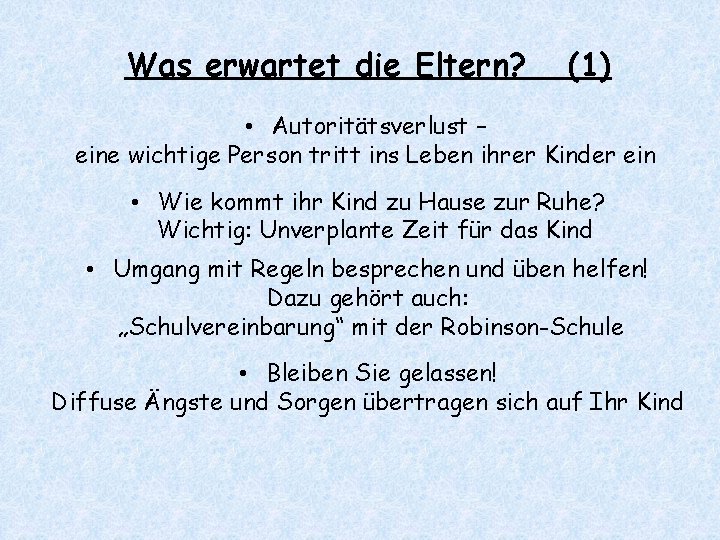 Was erwartet die Eltern? (1)

• Autoritätsverlust – eine wichtige Person tritt ins Leben ihrer Kinder ein

• Wie kommt ihr Kind zu Hause zur Ruhe? Wichtig: Unverplante Zeit für das Kind

• Umgang mit Regeln besprechen und üben helfen! Dazu gehört auch: „Schulvereinbarung“ mit der Robinson-Schule

• Bleiben Sie gelassen! Diffuse Ängste und Sorgen übertragen sich auf Ihr Kind